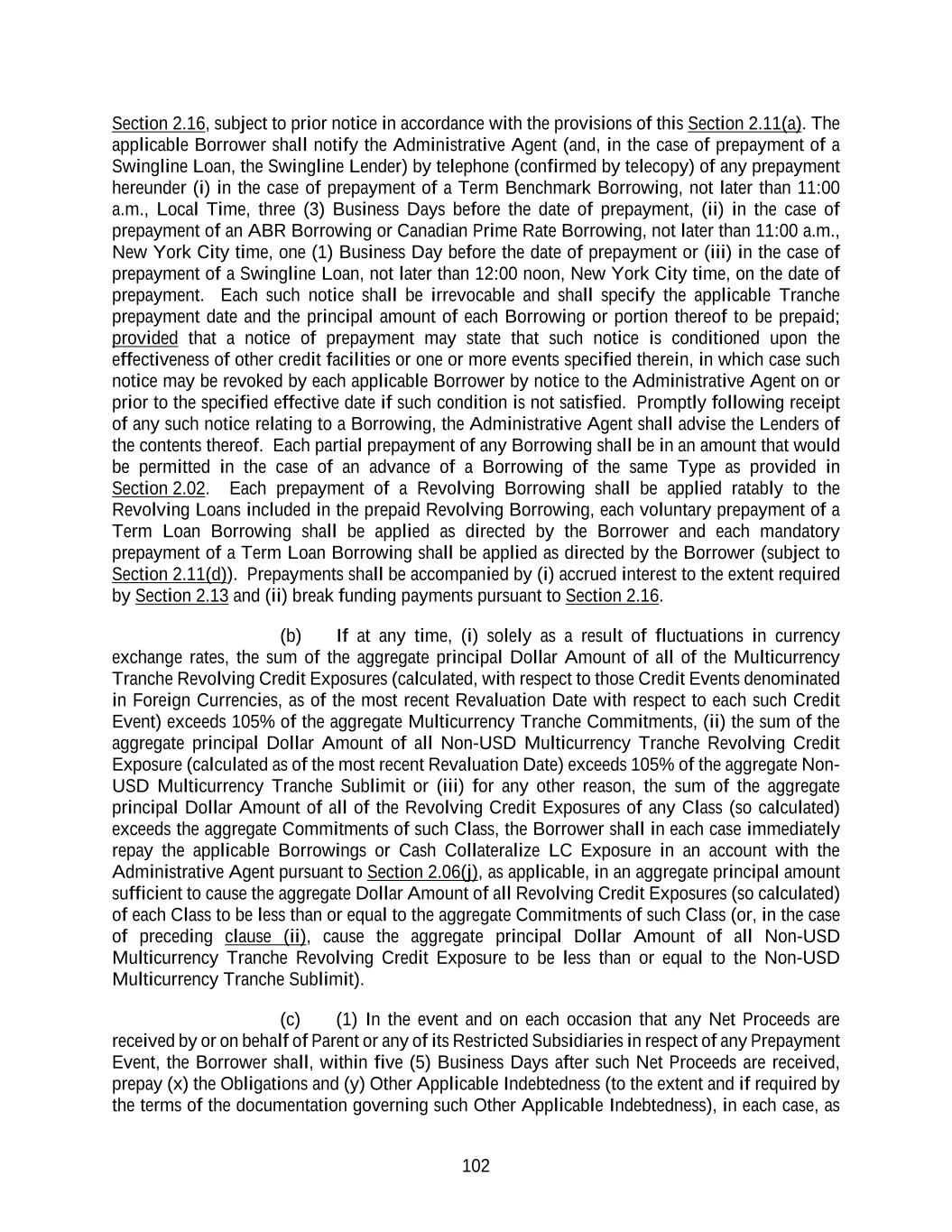 Section 2.16, subject to prior notice in accordance with the provisions of this Section 2.11(a). The applicable Borrower shall notify the Administrative Agent (and, in the case of prepayment of a Swingline Loan, the Swingline Lender) by telephone (confirmed by telecopy) of any prepayment hereunder (i) in the case of prepayment of a Term Benchmark Borrowing, not later than 11:00 a.m., Local Time, three (3) Business Days before the date of prepayment, (ii) in the case of prepayment of an ABR Borrowing or Canadian Prime Rate Borrowing, not later than 11:00 a.m., New York City time, one (1) Business Day before the date of prepayment or (iii) in the case of prepayment of a Swingline Loan, not later than 12:00 noon, New York City time, on the date of prepayment. Each such notice shall be irrevocable and shall specify the applicable Tranche prepayment date and the principal amount of each Borrowing or portion thereof to be prepaid; provided that a notice of prepayment may state that such notice is conditioned upon the effectiveness of other credit facilities or one or more events specified therein, in which case such notice may be revoked by each applicable Borrower by notice to the Administrative Agent on or prior to the specified effective date if such condition is not satisfied. Promptly following receipt of any such notice relating to a Borrowing, the Administrative Agent shall advise the Lenders of the contents thereof. Each partial prepayment of any Borrowing shall be in an amount that would be permitted in the case of an advance of a Borrowing of the same Type as provided in Section 2.02. Each prepayment of a Revolving Borrowing shall be applied ratably to the Revolving Loans included in the prepaid Revolving Borrowing, each voluntary prepayment of a Term Loan Borrowing shall be applied as directed by the Borrower and each mandatory prepayment of a Term Loan Borrowing shall be applied as directed by the Borrower (subject to Section 2.11(d)). Prepayments shall be accompanied by (i) accrued interest to the extent required by Section 2.13 and (ii) break funding payments pursuant to Section 2.16.

(b) If at any time, (i) solely as a result of fluctuations in currency exchange rates, the sum of the aggregate principal Dollar Amount of all of the Multicurrency Tranche Revolving Credit Exposures (calculated, with respect to those Credit Events denominated in Foreign Currencies, as of the most recent Revaluation Date with respect to each such Credit Event) exceeds 105% of the aggregate Multicurrency Tranche Commitments, (ii) the sum of the aggregate principal Dollar Amount of all Non-USD Multicurrency Tranche Revolving Credit Exposure (calculated as of the most recent Revaluation Date) exceeds 105% of the aggregate Non-USD Multicurrency Tranche Sublimit or (iii) for any other reason, the sum of the aggregate principal Dollar Amount of all of the Revolving Credit Exposures of any Class (so calculated) exceeds the aggregate Commitments of such Class, the Borrower shall in each case immediately repay the applicable Borrowings or Cash Collateralize LC Exposure in an account with the Administrative Agent pursuant to Section 2.06(j), as applicable, in an aggregate principal amount sufficient to cause the aggregate Dollar Amount of all Revolving Credit Exposures (so calculated) of each Class to be less than or equal to the aggregate Commitments of such Class (or, in the case of preceding clause (ii), cause the aggregate principal Dollar Amount of all Non-USD Multicurrency Tranche Revolving Credit Exposure to be less than or equal to the Non-USD Multicurrency Tranche Sublimit).

(c) (1) In the event and on each occasion that any Net Proceeds are received by or on behalf of Parent or any of its Restricted Subsidiaries in respect of any Prepayment Event, the Borrower shall, within five (5) Business Days after such Net Proceeds are received, prepay (x) the Obligations and (y) Other Applicable Indebtedness (to the extent and if required by the terms of the documentation governing such Other Applicable Indebtedness), in each case, as

102